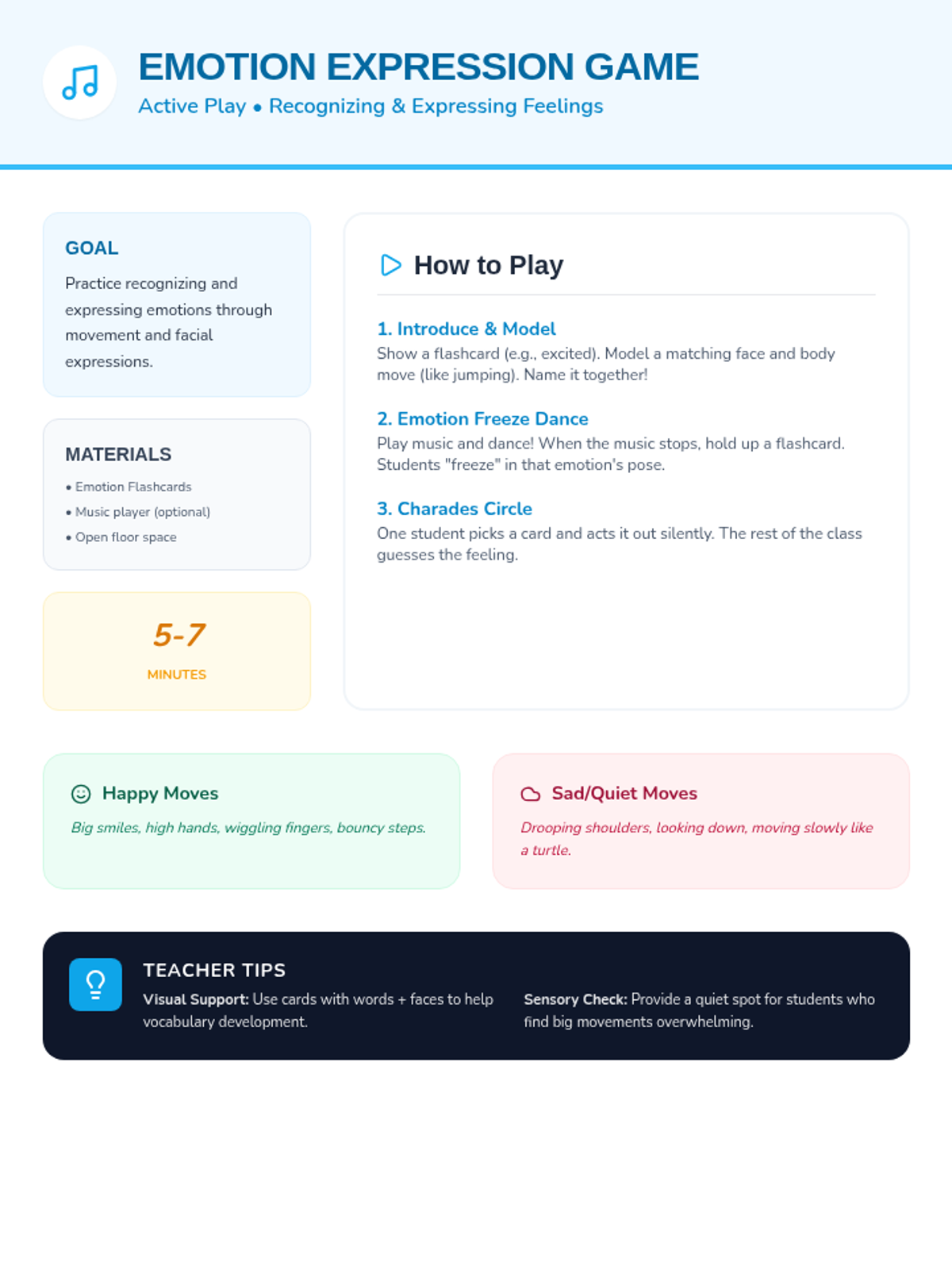 EMOTION EXPRESSION GAME
Active Play • Recognizing & Expressing Feelings

GOAL

Practice recognizing and expressing emotions through movement and facial expressions.

MATERIALS

• Emotion Flashcards
• Music player (optional)
• Open floor space

5-7
MINUTES

How to Play

1. Introduce & Model
Show a flashcard (e.g., excited). Model a matching face and body move (like jumping). Name it together!

2. Emotion Freeze Dance
Play music and dance! When the music stops, hold up a flashcard. Students "freeze" in that emotion's pose.

3. Charades Circle
One student picks a card and acts it out silently. The rest of the class guesses the feeling.

Happy Moves
Big smiles, high hands, wiggling fingers, bouncy steps.

Sad/Quiet Moves
Drooping shoulders, looking down, moving slowly like a turtle.

TEACHER TIPS
Visual Support: Use cards with words + faces to help vocabulary development.

Sensory Check: Provide a quiet spot for students who find big movements overwhelming.